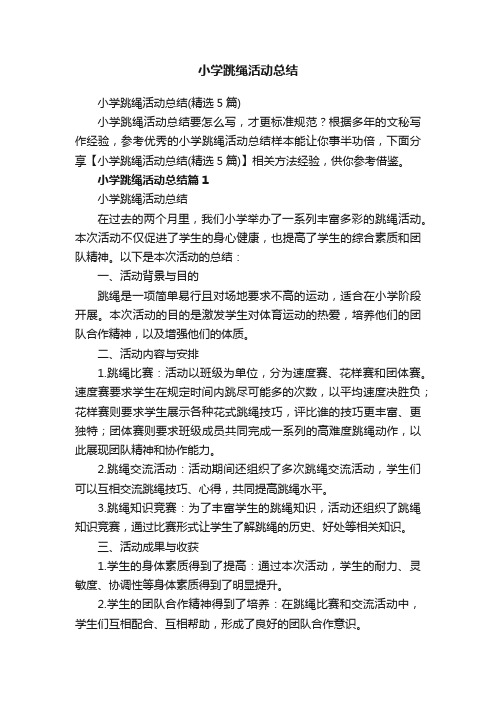 小学跳绳活动总结

小学跳绳活动总结(精选5篇)

小学跳绳活动总结要怎么写，才更标准规范？根据多年的文秘写作经验，参考优秀的小学跳绳活动总结样本能让你事半功倍，下面分享【小学跳绳活动总结(精选5篇)】相关方法经验，供你参考借鉴。

小学跳绳活动总结篇1

小学跳绳活动总结

在过去的两个月里，我们小学举办了一系列丰富多彩的跳绳活动。本次活动不仅促进了学生的身心健康，也提高了学生的综合素质和团队精神。以下是本次活动的总结：

一、活动背景与目的

跳绳是一项简单易行且对场地要求不高的运动，适合在小学阶段开展。本次活动的目的是激发学生对体育运动的热爱，培养他们的团队合作精神，以及增强他们的体质。

二、活动内容与安排

1.跳绳比赛：活动以班级为单位，分为速度赛、花样赛和团体赛。速度赛要求学生在规定时间内跳尽可能多的次数，以平均速度决胜负；花样赛则要求学生展示各种花式跳绳技巧，评比谁的技巧更丰富、更独特；团体赛则要求班级成员共同完成一系列的高难度跳绳动作，以此展现团队精神和协作能力。

2.跳绳交流活动：活动期间还组织了多次跳绳交流活动，学生们可以互相交流跳绳技巧、心得，共同提高跳绳水平。

3.跳绳知识竞赛：为了丰富学生的跳绳知识，活动还组织了跳绳知识竞赛，通过比赛形式让学生了解跳绳的历史、好处等相关知识。

三、活动成果与收获

1.学生的身体素质得到了提高：通过本次活动，学生的耐力、灵敏度、协调性等身体素质得到了明显提升。

2.学生的团队合作精神得到了培养：在跳绳比赛和交流活动中，学生们互相配合、互相帮助，形成了良好的团队合作意识。